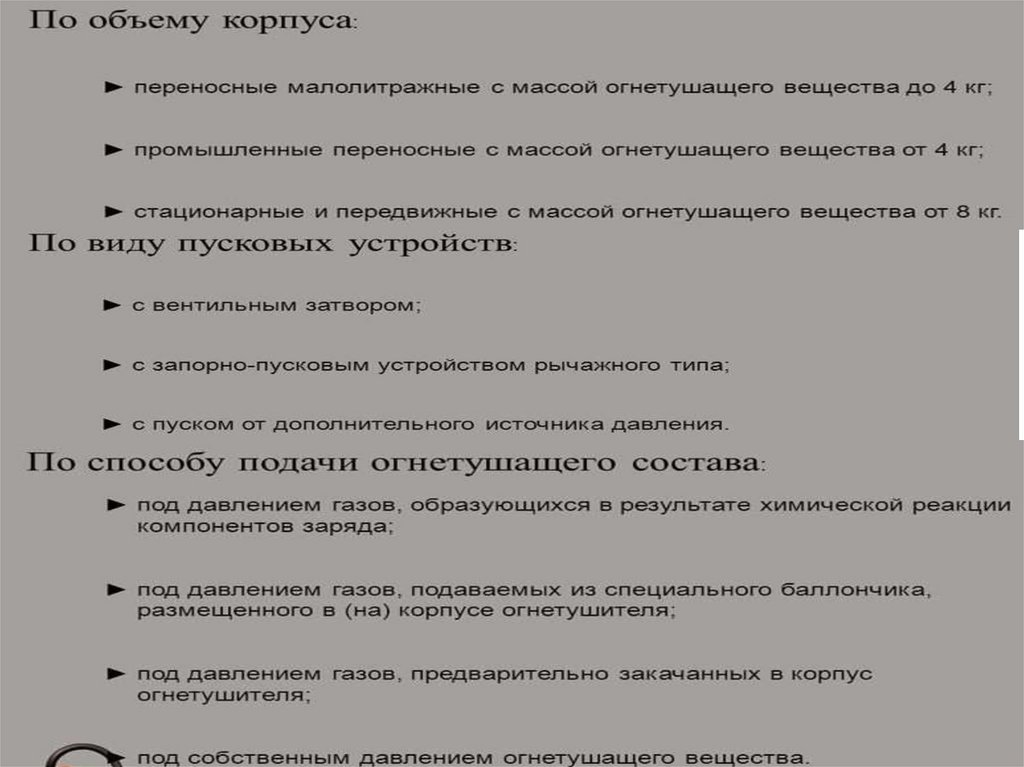 По объему корпуса:

► переносные малолитражные с массой огнетушащего вещества до 4 кг;

► промышленные переносные с массой огнетушащего вещества от 4 кг;

► стационарные и передвижные с массой огнетушащего вещества от 8 кг.

По виду пусковых устройств:

► с вентильным затвором;

► с запорно-пусковым устройством рычажного типа;

► с пуском от дополнительного источника давления.

По способу подачи огнетушащего состава:

► под давлением газов, образующихся в результате химической реакции компонентов заряда;

► под давлением газов, подаваемых из специального баллончика, размещенного в (на) корпусе огнетушителя;

► под давлением газов, предварительно закачанных в корпус огнетушителя;

► под собственным давлением огнетушащего вещества.